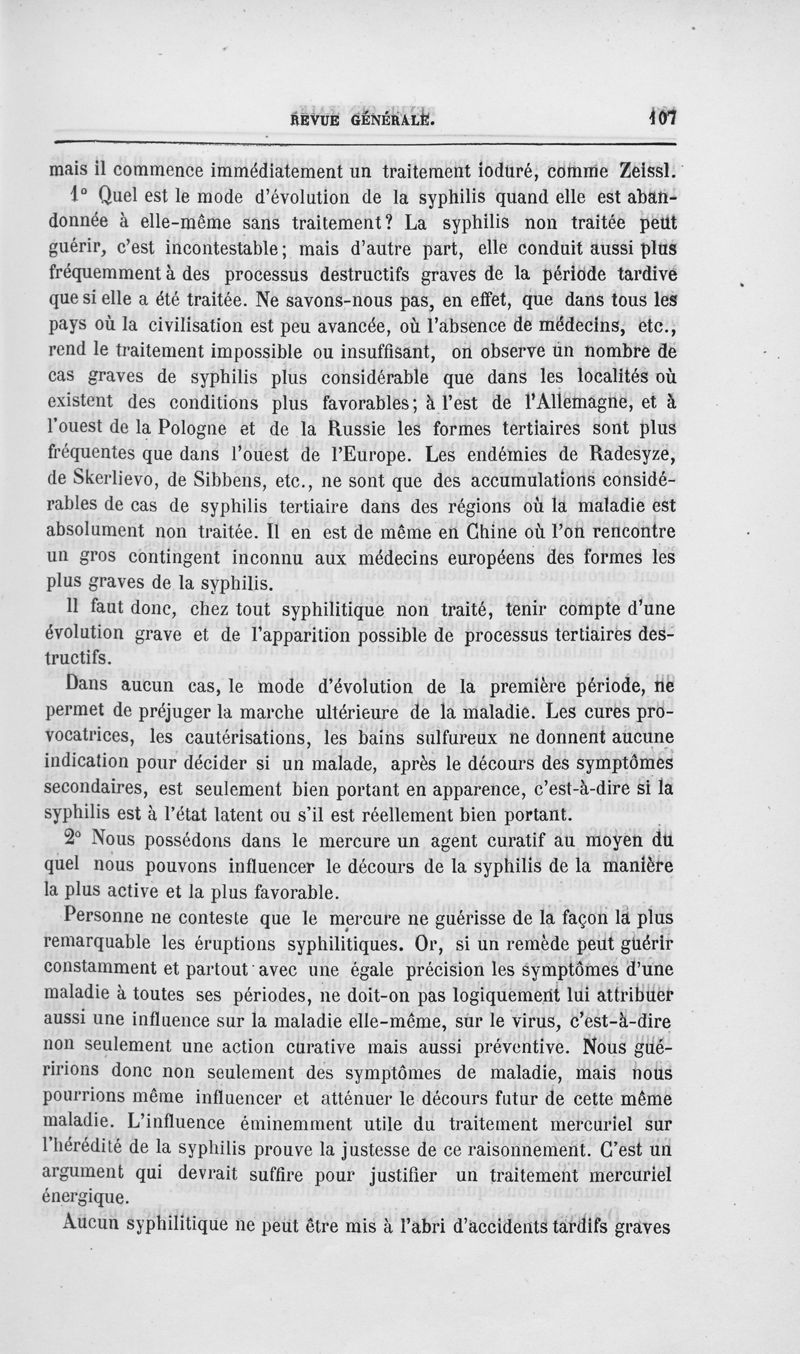 REVUE GÉNÉRALE. 107

mais il commence immédiatement un traitement ioduré, comme Zeissl.

1° Quel est le mode d'évolution de la syphilis quand elle est abandonnée à elle-même sans traitement? La syphilis non traitée peut guérir, c'est incontestable; mais d'autre part, elle conduit aussi plus fréquemment à des processus destructifs graves de la période tardive que si elle a été traitée. Ne savons-nous pas, en effet, que dans tous les pays où la civilisation est peu avancée, où l'absence de médecins, etc., rend le traitement impossible ou insuffisant, on observe un nombre de cas graves de syphilis plus considérable que dans les localités où existent des conditions plus favorables; à l'est de l'Allemagne, et à l'ouest de la Pologne et de la Russie les formes tertiaires sont plus fréquentes que dans l'ouest de l'Europe. Les endémies de Radesyze, de Skerlievo, de Sibbens, etc., ne sont que des accumulations considérables de cas de syphilis tertiaire dans des régions où la maladie est absolument non traitée. Il en est de même en Chine où l'on rencontre un gros contingent inconnu aux médecins européens des formes les plus graves de la syphilis.

Il faut donc, chez tout syphilitique non traité, tenir compte d'une évolution grave et de l'apparition possible de processus tertiaires destructifs.

Dans aucun cas, le mode d'évolution de la première période, ne permet de préjuger la marche ultérieure de la maladie. Les cures provocatrices, les cautérisations, les bains sulfureux ne donnent aucune indication pour décider si un malade, après le décours des symptômes secondaires, est seulement bien portant en apparence, c'est-à-dire si la syphilis est à l'état latent ou s'il est réellement bien portant.

2° Nous possédons dans le mercure un agent curatif au moyen du quel nous pouvons influencer le décours de la syphilis de la manière la plus active et la plus favorable.

Personne ne conteste que le mercure ne guérisse de la façon la plus remarquable les éruptions syphilitiques. Or, si un remède peut guérir constamment et partout avec une égale précision les symptômes d'une maladie à toutes ses périodes, ne doit-on pas logiquement lui attribuer aussi une influence sur la maladie elle-même, sur le virus, c'est-à-dire non seulement une action curative mais aussi préventive. Nous guéririons donc non seulement des symptômes de maladie, mais nous pourrions même influencer et atténuer le décours futur de cette même maladie. L'influence éminemment utile du traitement mercuriel sur l'hérédité de la syphilis prouve la justesse de ce raisonnement. C'est un argument qui devrait suffire pour justifier un traitement mercuriel énergique.

Aucun syphilitique ne peut être mis à l'abri d'accidents tardifs graves